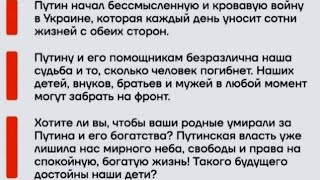 Путин начал бессмысленную и кровавую войну в Украине, которая каждый день уносит сотни жизней с обеих сторон.

Путину и его помощникам безразлична наша судьба и то, сколько человек погибнет. Наших детей, внуков, братьев и мужей в любой момент могут забрать на фронт.

Хотите ли вы, чтобы ваши родные умирали за Путина и его богатства? Путинская власть уже лишила нас мирного неба, свободы и права на спокойную, богатую жизнь! Такого будущего достойны наши дети?